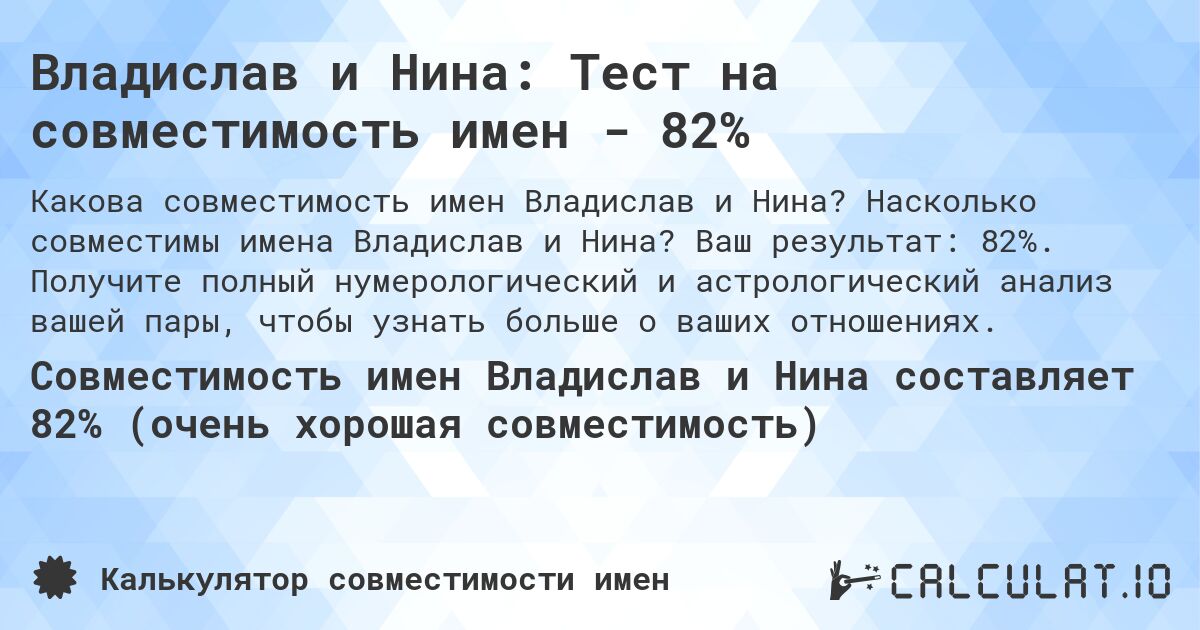 Владислав и Нина: Тест на совместимость имен - 82%

Какова совместимость имен Владислав и Нина? Насколько совместимы имена Владислав и Нина? Ваш результат: 82%. Получите полный нумерологический и астрологический анализ вашей пары, чтобы узнать больше о ваших отношениях.

Совместимость имен Владислав и Нина составляет 82% (очень хорошая совместимость)

Калькулятор совместимости имен

CALCULAT.IO